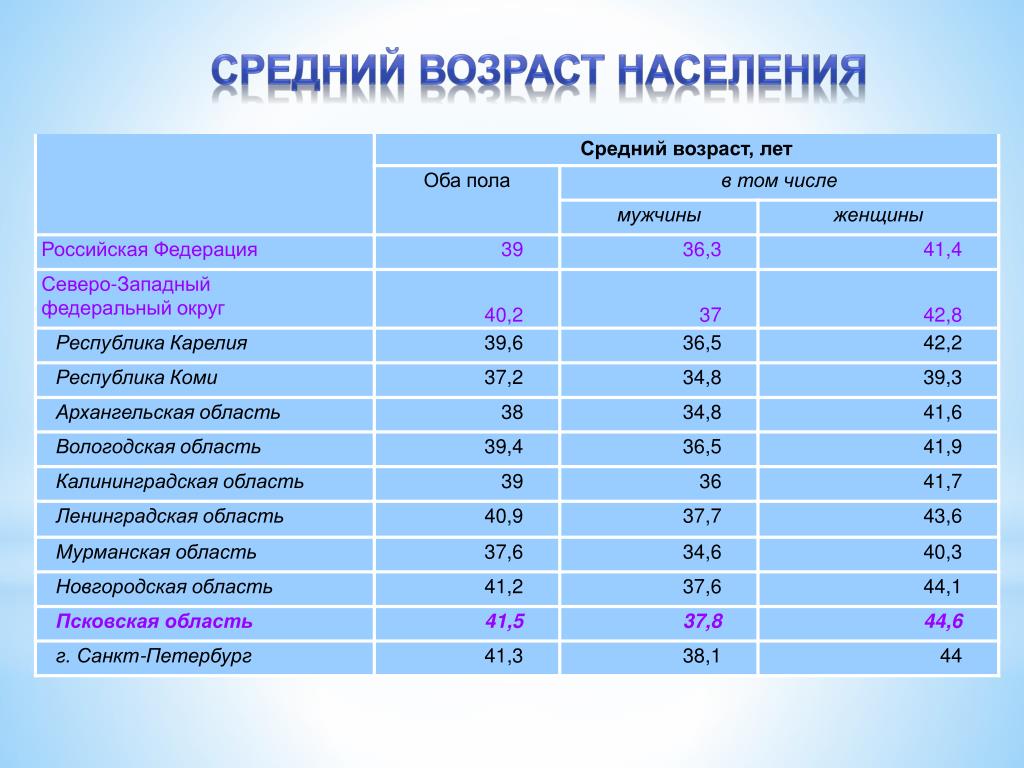 СРЕДНИЙ ВОЗРАСТ НАСЕЛЕНИЯ

| | Средний возраст, лет | | |
|---|---|---|---|
| | Оба пола | в том числе | |
| | | мужчины | женщины |
| Российская Федерация | 39 | 36,3 | 41,4 |
| Северо-Западный федеральный округ | 40,2 | 37 | 42,8 |
| Республика Карелия | 39,6 | 36,5 | 42,2 |
| Республика Коми | 37,2 | 34,8 | 39,3 |
| Архангельская область | 38 | 34,8 | 41,6 |
| Вологодская область | 39,4 | 36,5 | 41,9 |
| Калининградская область | 39 | 36 | 41,7 |
| Ленинградская область | 40,9 | 37,7 | 43,6 |
| Мурманская область | 37,6 | 34,6 | 40,3 |
| Новгородская область | 41,2 | 37,6 | 44,1 |
| Псковская область | 41,5 | 37,8 | 44,6 |
| г. Санкт-Петербург | 41,3 | 38,1 | 44 |